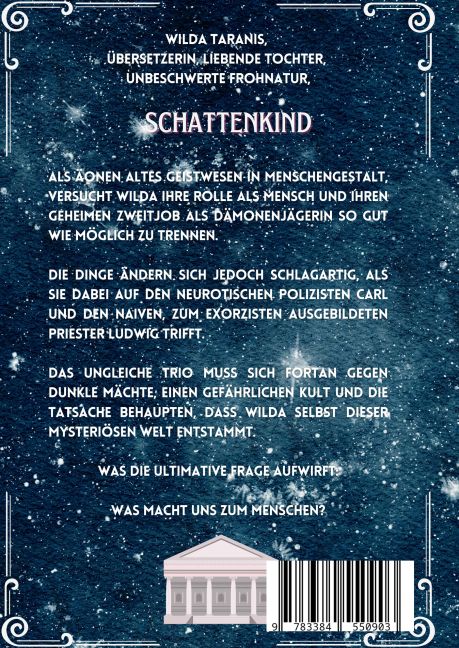 WILDA TARANIS,
ÜBERSETZERIN, LIEBENDE TOCHTER,
UNBESCHWERTE FROHNATUR,

SCHATTENKIND

ALS ÄONEN ALTES GEISTWESEN IN MENSCHENGESTALT, VERSUCHT WILDA IHRE ROLLE ALS MENSCH UND IHREN GEHEIMEN ZWEITJOB ALS DÄMONENJÄGERIN SO GUT WIE MÖGLICH ZU TRENNEN.

DIE DINGE ÄNDERN SICH JEDOCH SCHLAGARTIG, ALS SIE DABEI AUF DEN NEUROTISCHEN POLIZISTEN CARL UND DEN NAIVEN, ZUM EXORZISTEN AUSGEBILDETEN PRIESTER LUDWIG TRIFFT.

DAS UNGLEICHE TRIO MUSS SICH FORTAN GEGEN DUNKLE MÄCHTE, EINEN GEFÄHRLICHEN KULT UND DIE TATSACHE BEHAUPTEN, DASS WILDA SELBST DIESER MYSTERIÖSEN WELT ENTSTAMMT.

WAS DIE ULTIMATIVE FRAGE AUFWIRFT:

WAS MACHT UNS ZUM MENSCHEN?

9 783384 550903